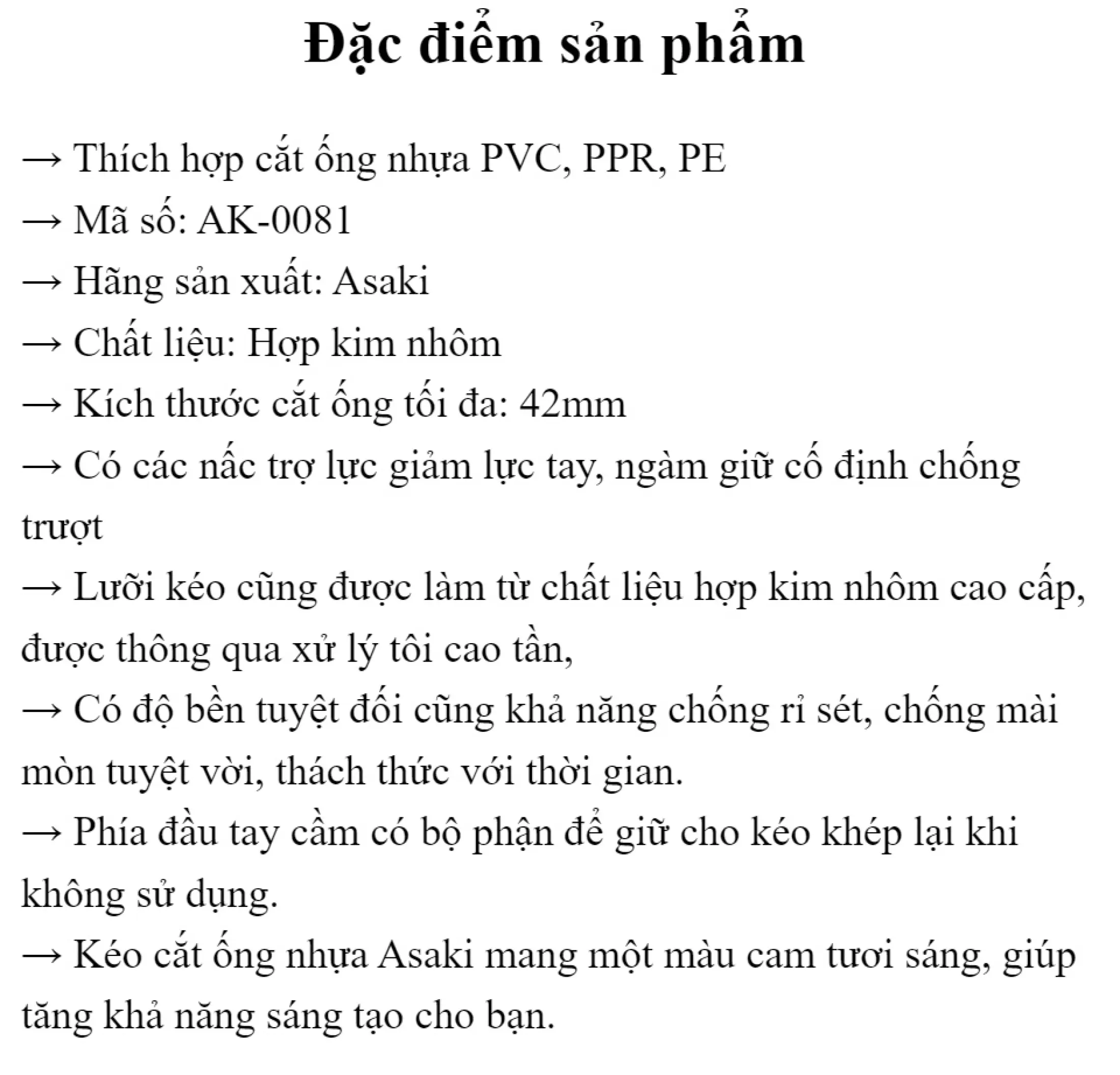 Đặc điểm sản phẩm

→ Thích hợp cắt ống nhựa PVC, PPR, PE
→ Mã số: AK-0081
→ Hãng sản xuất: Asaki
→ Chất liệu: Hợp kim nhôm
→ Kích thước cắt ống tối đa: 42mm
→ Có các nấc trợ lực giảm lực tay, ngàm giữ cố định chống trượt
→ Lưỡi kéo cũng được làm từ chất liệu hợp kim nhôm cao cấp, được thông qua xử lý tôi cao tần,
→ Có độ bền tuyệt đối cũng khả năng chống rỉ sét, chống mài mòn tuyệt vời, thách thức với thời gian.
→ Phía đầu tay cầm có bộ phận để giữ cho kéo khép lại khi không sử dụng.
→ Kéo cắt ống nhựa Asaki mang một màu cam tươi sáng, giúp tăng khả năng sáng tạo cho bạn.